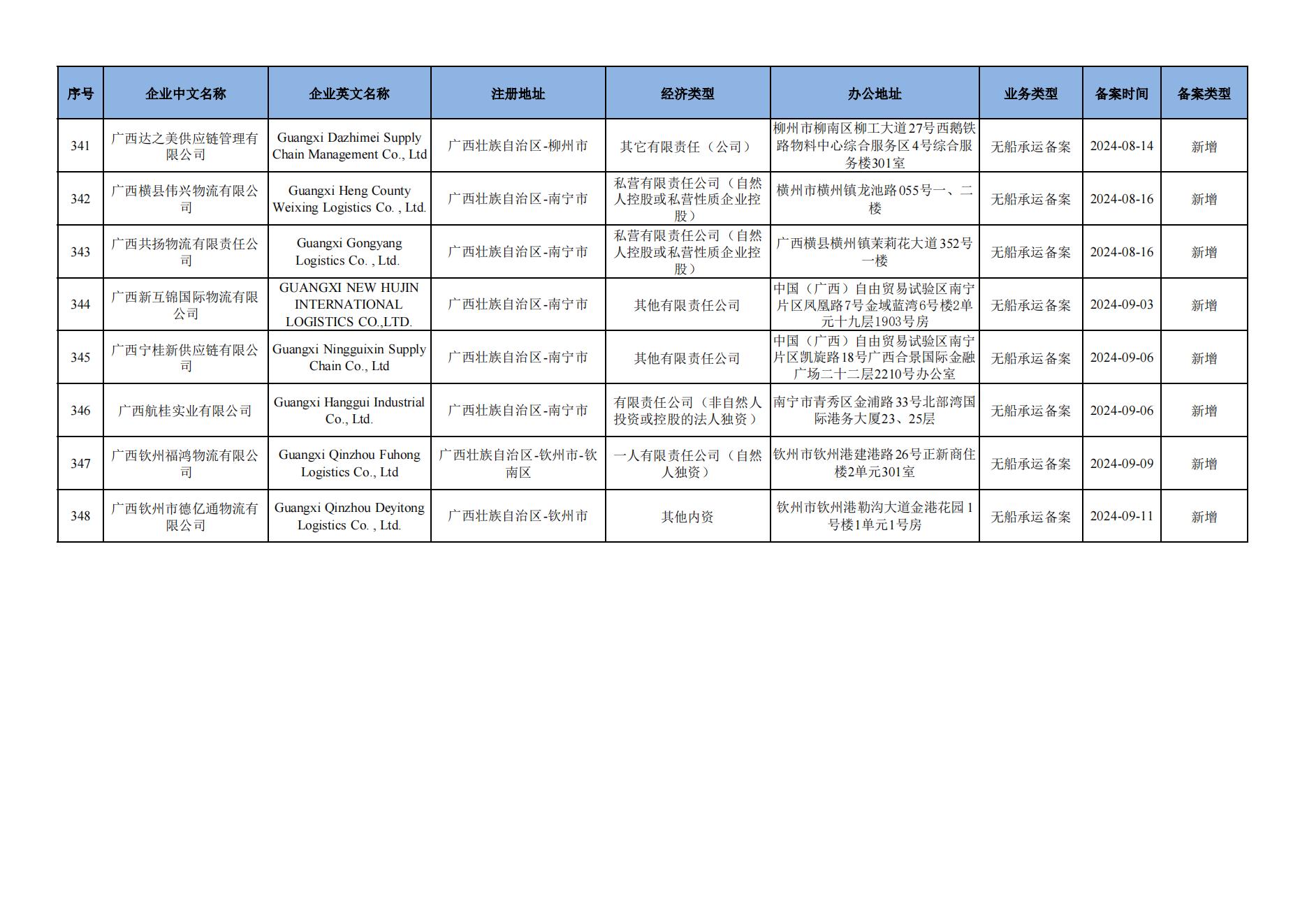 | 序号 | 企业中文名称 | 企业英文名称 | 注册地址 | 经济类型 | 办公地址 | 业务类型 | 备案时间 | 备案类型 |
|---|---|---|---|---|---|---|---|---|
| 341 | 广西达之美供应链管理有限公司 | Guangxi Dazhimei Supply Chain Management Co., Ltd | 广西壮族自治区-柳州市 | 其它有限责任（公司） | 柳州市柳南区柳工大道27号西鹅铁路物料中心综合服务区4号综合服务楼301室 | 无船承运备案 | 2024-08-14 | 新增 |
| 342 | 广西横县伟兴物流有限公司 | Guangxi Heng County Weixing Logistics Co. , Ltd. | 广西壮族自治区-南宁市 | 私营有限责任公司（自然人控股或私营性质企业控股） | 横州市横州镇龙池路055号一、二楼 | 无船承运备案 | 2024-08-16 | 新增 |
| 343 | 广西共扬物流有限责任公司 | Guangxi Gongyang Logistics Co. , Ltd. | 广西壮族自治区-南宁市 | 私营有限责任公司（自然人控股或私营性质企业控股） | 广西横县横州镇茉莉花大道352号一楼 | 无船承运备案 | 2024-08-16 | 新增 |
| 344 | 广西新互锦国际物流有限公司 | GUANGXI NEW HUJIN INTERNATIONAL LOGISTICS CO.,LTD. | 广西壮族自治区-南宁市 | 其他有限责任公司 | 中国（广西）自由贸易试验区南宁片区凤凰路7号金域蓝湾6号楼2单元十九层1903号房 | 无船承运备案 | 2024-09-03 | 新增 |
| 345 | 广西宁桂新供应链有限公司 | Guangxi Ningguixin Supply Chain Co., Ltd | 广西壮族自治区-南宁市 | 其他有限责任公司 | 中国（广西）自由贸易试验区南宁片区凯旋路18号广西合景国际金融广场二十二层2210号办公室 | 无船承运备案 | 2024-09-06 | 新增 |
| 346 | 广西航桂实业有限公司 | Guangxi Hanggui Industrial Co., Ltd. | 广西壮族自治区-南宁市 | 有限责任公司（非自然人投资或控股的法人独资） | 南宁市青秀区金浦路33号北部湾国际港务大厦23、25层 | 无船承运备案 | 2024-09-06 | 新增 |
| 347 | 广西钦州福鸿物流有限公司 | Guangxi Qinzhou Fuhong Logistics Co., Ltd | 广西壮族自治区-钦州市-钦南区 | 一人有限责任公司（自然人独资） | 钦州市钦州港建港路26号正新商住楼2单元301室 | 无船承运备案 | 2024-09-09 | 新增 |
| 348 | 广西钦州市德亿通物流有限公司 | Guangxi Qinzhou Deyitong Logistics Co. , Ltd. | 广西壮族自治区-钦州市 | 其他内资 | 钦州市钦州港勒沟大道金港花园1号楼1单元1号房 | 无船承运备案 | 2024-09-11 | 新增 |